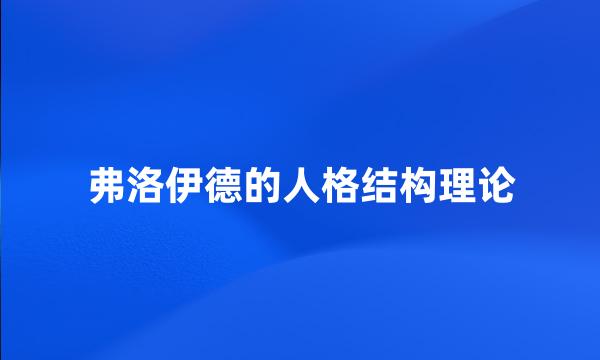 弗洛伊德的人格结构理论